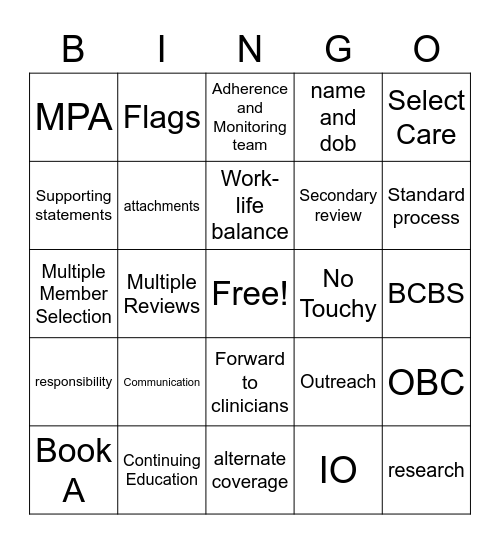 | B | I | N | G | O |
|---|---|---|---|---|
| MPA | Flags | Adherence and Monitoring team | name and dob | Select Care |
| Supporting statements | attachments | Work-life balance | Secondary review | Standard process |
| Multiple Member Selection | Multiple Reviews | Free! | No Touchy | BCBS |
| responsibility | Communication | Forward to clinicians | Outreach | OBC |
| Book A | Continuing Education | alternate coverage | IO | research |